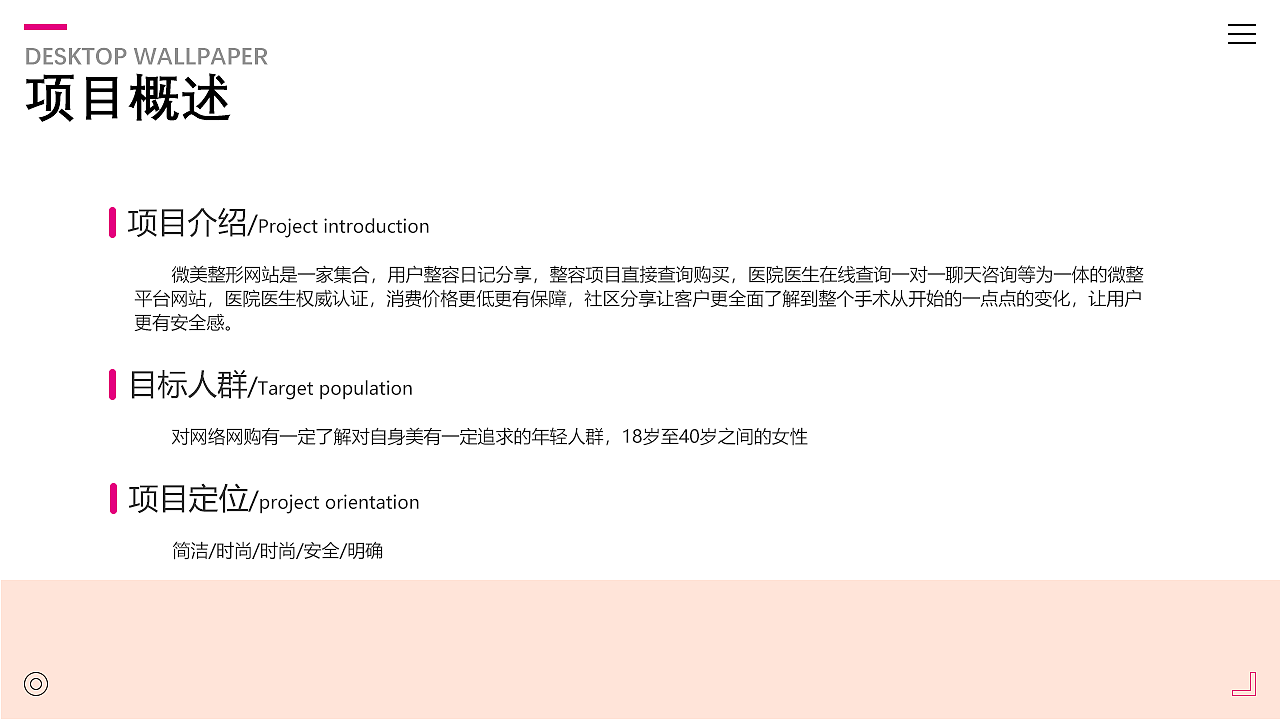 DESKTOP WALLPAPER
项目概述

项目介绍/Project introduction

微美整形网站是一家集合，用户整容日记分享，整容项目直接查询购买，医院医生在线查询一对一聊天咨询等为一体的微整平台网站，医院医生权威认证，消费价格更低更有保障，社区分享让客户更全面了解到整个手术从开始的一点点的变化，让用户更有安全感。

目标人群/Target population

对网络网购有一定了解对自身美有一定追求的年轻人群，18岁至40岁之间的女性

项目定位/project orientation

简洁/时尚/时尚/安全/明确